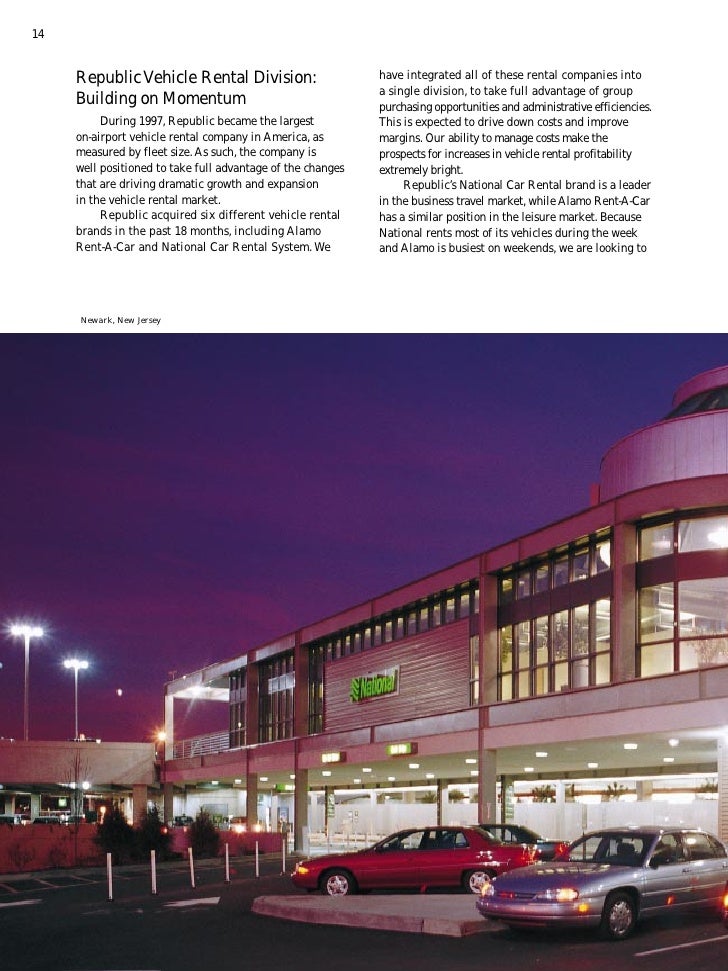 14

Republic Vehicle Rental Division: Building on Momentum

During 1997, Republic became the largest on-airport vehicle rental company in America, as measured by fleet size. As such, the company is well positioned to take full advantage of the changes that are driving dramatic growth and expansion in the vehicle rental market.

Republic acquired six different vehicle rental brands in the past 18 months, including Alamo Rent-A-Car and National Car Rental System. We have integrated all of these rental companies into a single division, to take full advantage of group purchasing opportunities and administrative efficiencies. This is expected to drive down costs and improve margins. Our ability to manage costs make the prospects for increases in vehicle rental profitability extremely bright.

Republic's National Car Rental brand is a leader in the business travel market, while Alamo Rent-A-Car has a similar position in the leisure market. Because National rents most of its vehicles during the week and Alamo is busiest on weekends, we are looking to

Newark, New Jersey

National